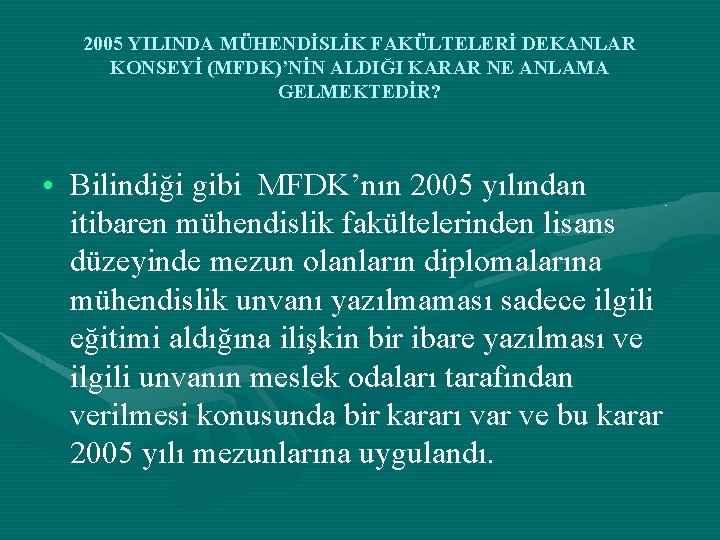 2005 YILINDA MÜHENDİSLİK FAKÜLTELERİ DEKANLAR KONSEYİ (MFDK)'NİN ALDIĞI KARAR NE ANLAMA GELMEKTEDİR?

• Bilindiği gibi MFDK'nın 2005 yılından itibaren mühendislik fakültelerinden lisans düzeyinde mezun olanların diplomalarına mühendislik unvanı yazılmaması sadece ilgili eğitimi aldığına ilişkin bir ibare yazılması ve ilgili unvanın meslek odaları tarafından verilmesi konusunda bir kararı var ve bu karar 2005 yılı mezunlarına uygulandı.